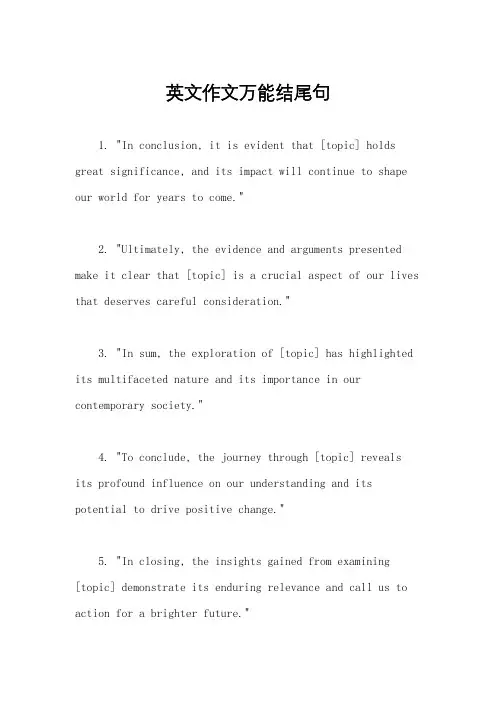 英文作文万能结尾句

1. "In conclusion, it is evident that [topic] holds great significance, and its impact will continue to shape our world for years to come."

2. "Ultimately, the evidence and arguments presented make it clear that [topic] is a crucial aspect of our lives that deserves careful consideration."

3. "In sum, the exploration of [topic] has highlighted its multifaceted nature and its importance in our contemporary society."

4. "To conclude, the journey through [topic] reveals its profound influence on our understanding and its potential to drive positive change."

5. "In closing, the insights gained from examining [topic] demonstrate its enduring relevance and call us to action for a brighter future."